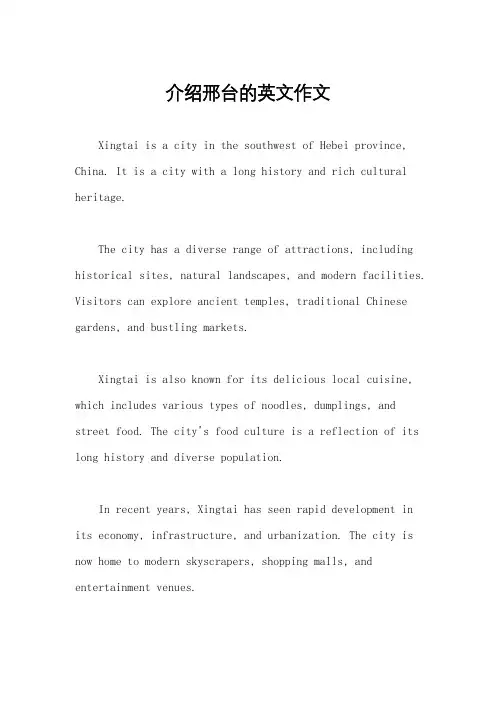 介绍邢台的英文作文

Xingtai is a city in the southwest of Hebei province, China. It is a city with a long history and rich cultural heritage.

The city has a diverse range of attractions, including historical sites, natural landscapes, and modern facilities. Visitors can explore ancient temples, traditional Chinese gardens, and bustling markets.

Xingtai is also known for its delicious local cuisine, which includes various types of noodles, dumplings, and street food. The city's food culture is a reflection of its long history and diverse population.

In recent years, Xingtai has seen rapid development in its economy, infrastructure, and urbanization. The city is now home to modern skyscrapers, shopping malls, and entertainment venues.